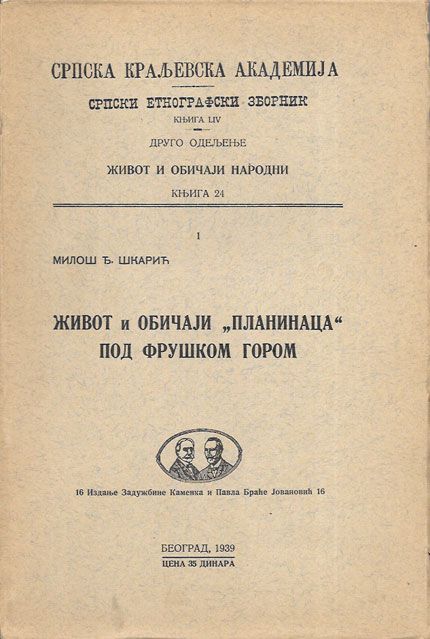 СРПСКА КРАЉЕВСКА АКАДЕМИЈА

СРПСКИ ЕТНОГРАФСКИ ЗБОРНИК

КЊИГА LIV

ДРУГО ОДЕЉЕЊЕ

ЖИВОТ И ОБИЧАЈИ НАРОДНИ

КЊИГА 24

1

МИЛОШ Ђ. ШКАРИЋ

ЖИВОТ и ОБИЧАЈИ „ПЛАНИНАЦА“ ПОД ФРУШКОМ ГОРОМ

16 Издање Задужбине Каменка и Павла Браће Јовановић 16

БЕОГРАД, 1939

ЦЕНА 35 ДИНАРА